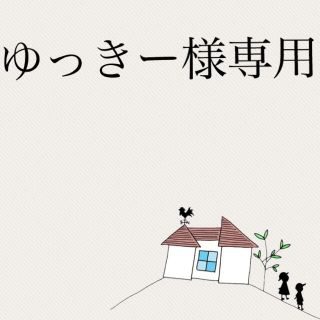 ゆっきー様専用